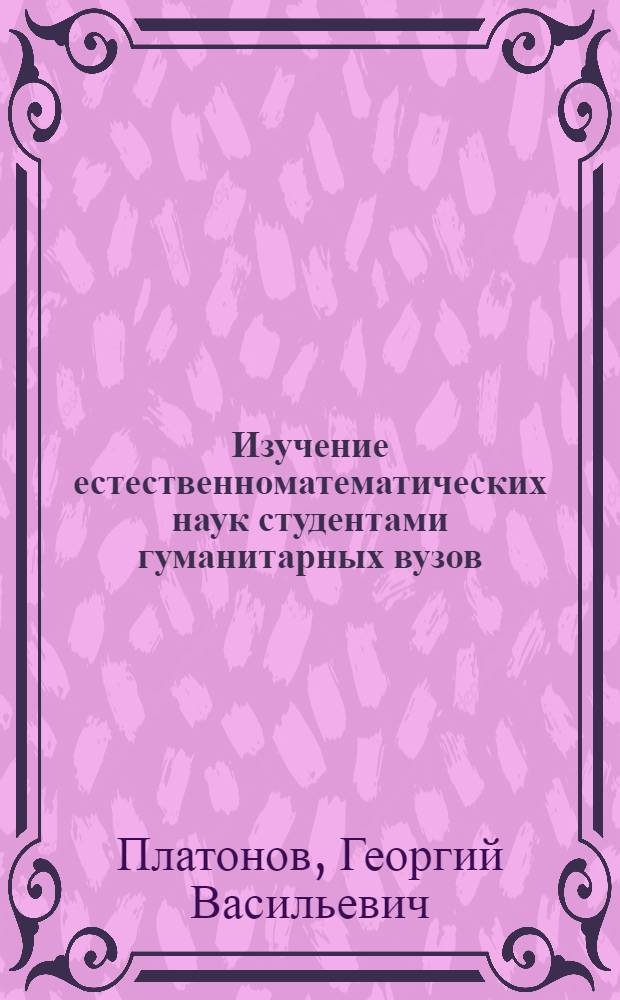 Изучение естественноматематических наук студентами гуманитарных вузов

Платонов, Георгий Васильевич